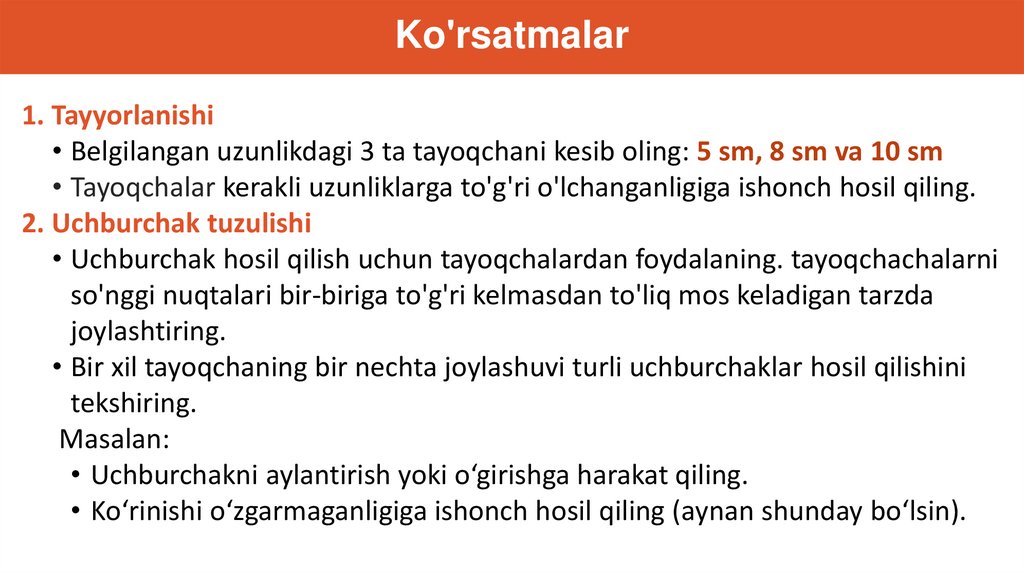 Ko'rsatmalar

1. Tayyorlanishi
• Belgilangan uzunlikdagi 3 ta tayoqchani kesib oling: 5 sm, 8 sm va 10 sm
• Tayoqchalar kerakli uzunliklarga to'g'ri o'lchanganligiga ishonch hosil qiling.
2. Uchburchak tuzulishi
• Uchburchak hosil qilish uchun tayoqchalardan foydalaning. tayoqchachalarni so'nggi nuqtalari bir-biriga to'g'ri kelmasdan to'liq mos keladigan tarzda joylashtiring.
• Bir xil tayoqchaning bir nechta joylashuvi turli uchburchaklar hosil qilishini tekshiring.
Masalan:
• Uchburchakni aylantirish yoki o‘girishga harakat qiling.
• Ko‘rinishi o‘zgarmaganligiga ishonch hosil qiling (aynan shunday bo‘lsin).